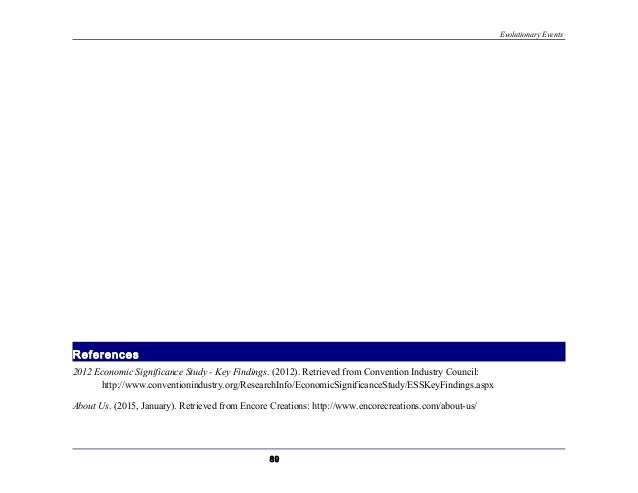 Evolutionary Events

References

2012 Economic Significance Study - Key Findings. (2012). Retrieved from Convention Industry Council: http://www.conventionindustry.org/ResearchInfo/EconomicSignificanceStudy/ESSKeyFindings.aspx

About Us. (2015, January). Retrieved from Encore Creations: http://www.encorecreations.com/about-us/

89